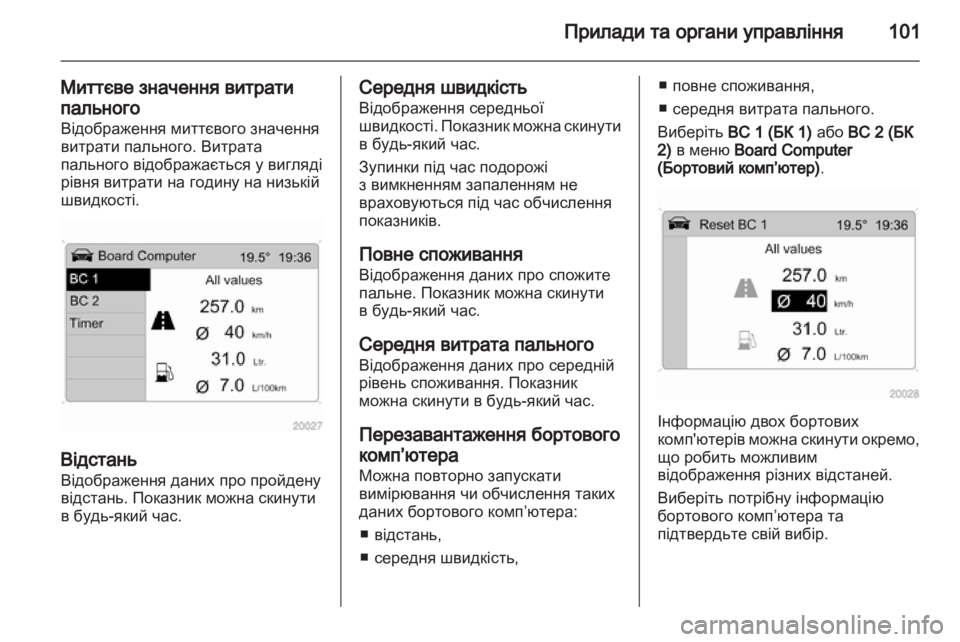 Прилади та органи управління 101

Миттєве значення витрати пального
Відображення миттєвого значення витрати пального. Витрата пального відображається у вигляді рівня витрати на годину на низькій швидкості.

Board Computer 19.5° 19:36
BC 1
BC 2
Timer
All values
257.0 km
Ø 40 km/h
31.0 Ltr.
Ø 7.0 L/100km
20027

Відстань
Відображення даних про пройдену відстань. Показник можна скинути в будь-який час.

Середня швидкість
Відображення середньої швидкості. Показник можна скинути в будь-який час.

Зупинки під час подорожі з вимкненням запаленням не враховуються під час обчислення показників.

Повне споживання
Відображення даних про спожите пальне. Показник можна скинути в будь-який час.

Середня витрата пального
Відображення даних про середній рівень споживання. Показник можна скинути в будь-який час.

Перезавантаження бортового комп'ютера
Можна повторно запускати вимірювання чи обчислення таких даних бортового комп'ютера:
■ відстань,
■ середня швидкість,
■ повне споживання,
■ середня витрата пального.

Виберіть BC 1 (БК 1) або BC 2 (БК 2) в меню Board Computer (Бортовий комп'ютер).

Reset BC 1 19.5° 19:36
All values
257.0 km
Ø 40 km/h
31.0 Ltr.
Ø 7.0 L/100km
20028

Інформацію двох бортових комп'ютерів можна скинути окремо, що робить можливим відображення різних відстаней.

Виберіть потрібну інформацію бортового комп'ютера та підтвердьте свій вибір.

carmanualsonline.info